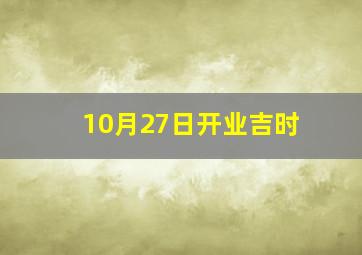 10月27日开业吉时